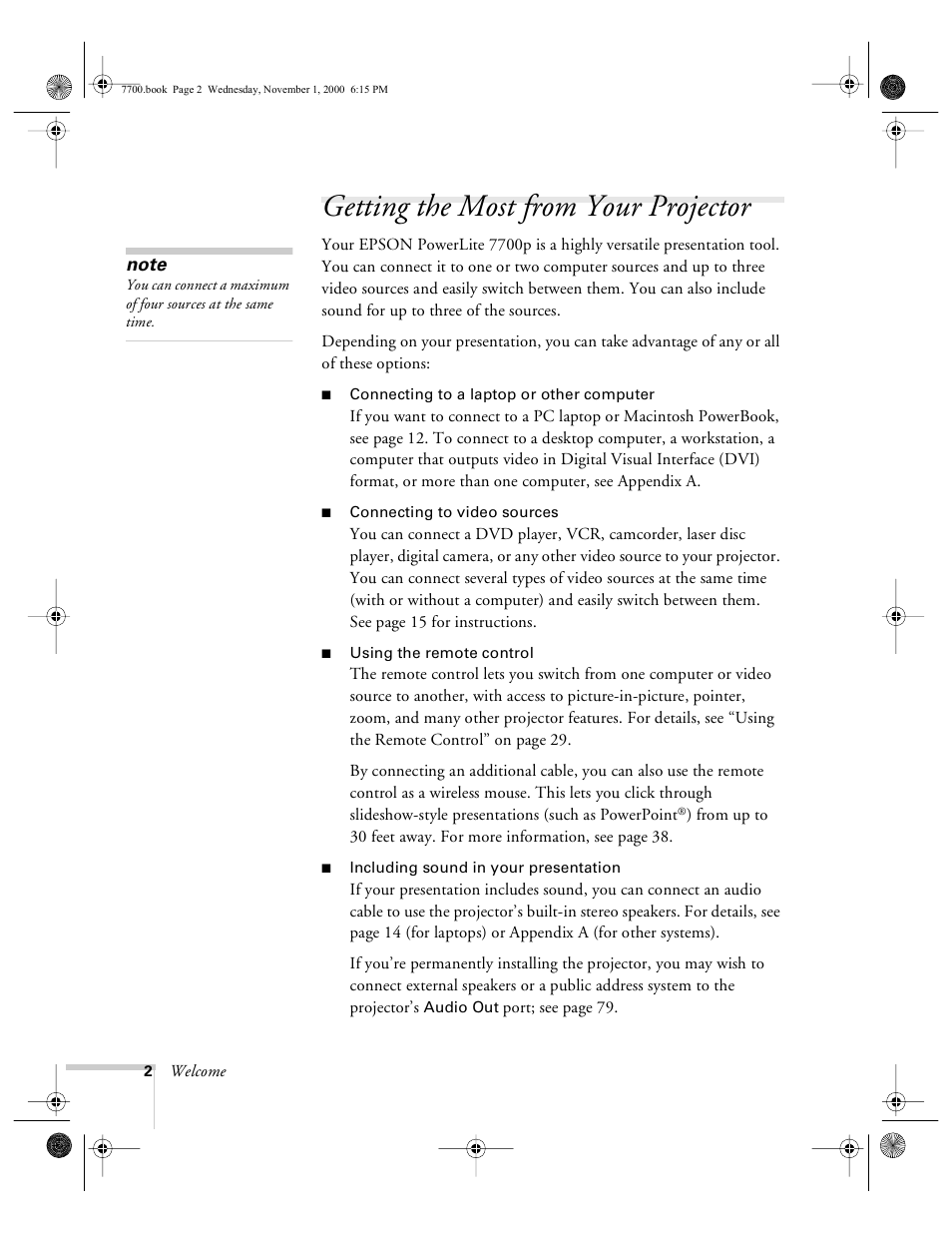 7700.book Page 2 Wednesday, November 1, 2000 6:15 PM

Getting the Most from Your Projector

note
You can connect a maximum of four sources at the same time.

Your EPSON PowerLite 7700p is a highly versatile presentation tool. You can connect it to one or two computer sources and up to three video sources and easily switch between them. You can also include sound for up to three of the sources.

Depending on your presentation, you can take advantage of any or all of these options:

■ Connecting to a laptop or other computer
If you want to connect to a PC laptop or Macintosh PowerBook, see page 12. To connect to a desktop computer, a workstation, a computer that outputs video in Digital Visual Interface (DVI) format, or more than one computer, see Appendix A.

■ Connecting to video sources
You can connect a DVD player, VCR, camcorder, laser disc player, digital camera, or any other video source to your projector. You can connect several types of video sources at the same time (with or without a computer) and easily switch between them. See page 15 for instructions.

■ Using the remote control
The remote control lets you switch from one computer or video source to another, with access to picture-in-picture, pointer, zoom, and many other projector features. For details, see “Using the Remote Control” on page 29.

By connecting an additional cable, you can also use the remote control as a wireless mouse. This lets you click through slideshow-style presentations (such as PowerPoint®) from up to 30 feet away. For more information, see page 38.

■ Including sound in your presentation
If your presentation includes sound, you can connect an audio cable to use the projector’s built-in stereo speakers. For details, see page 14 (for laptops) or Appendix A (for other systems).

If you’re permanently installing the projector, you may wish to connect external speakers or a public address system to the projector’s Audio Out port; see page 79.

2 Welcome